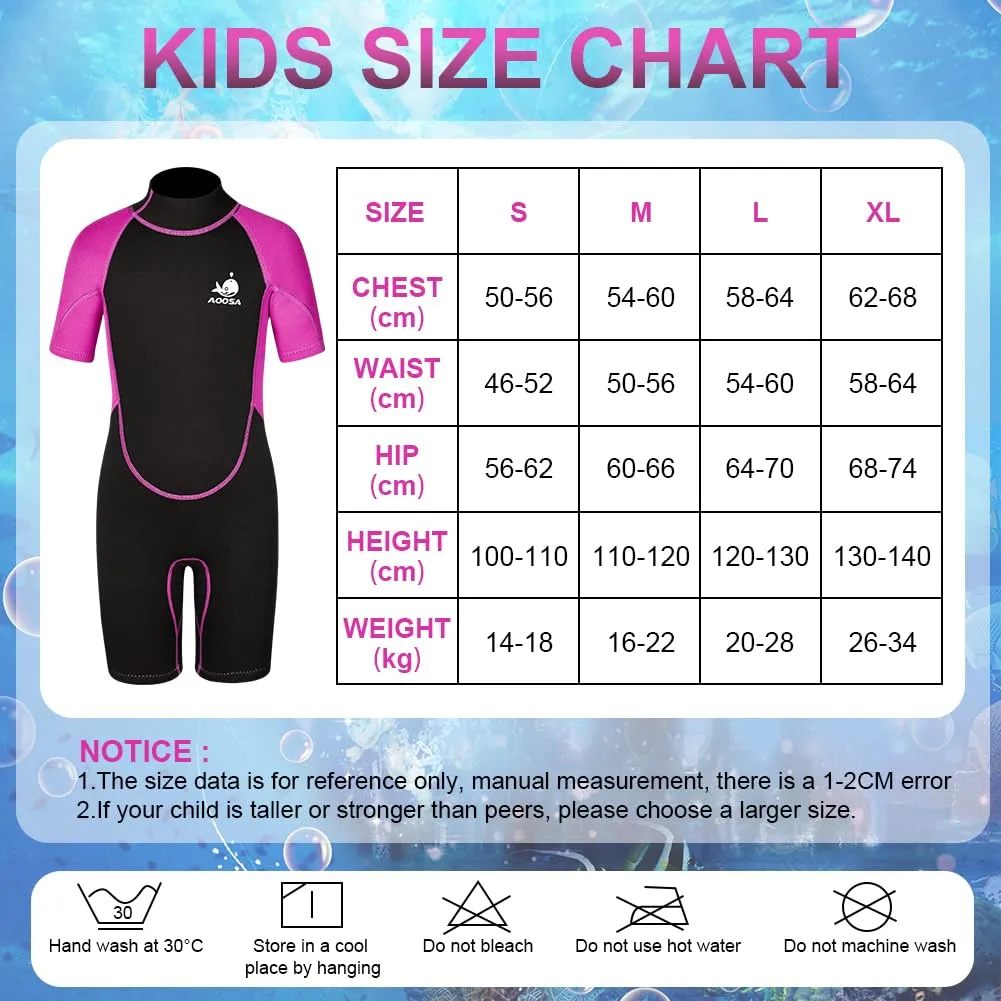 KIDS SIZE CHART

AOOSA

| SIZE | S | M | L | XL |
|---|---|---|---|---|
| CHEST (cm) | 50-56 | 54-60 | 58-64 | 62-68 |
| WAIST (cm) | 46-52 | 50-56 | 54-60 | 58-64 |
| HIP (cm) | 56-62 | 60-66 | 64-70 | 68-74 |
| HEIGHT (cm) | 100-110 | 110-120 | 120-130 | 130-140 |
| WEIGHT (kg) | 14-18 | 16-22 | 20-28 | 26-34 |

NOTICE :
1.The size data is for reference only, manual measurement, there is a 1-2CM error
2.If your child is taller or stronger than peers, please choose a larger size.

30
Hand wash at 30°C
Store in a cool place by hanging
Do not bleach
Do not use hot water
Do not machine wash